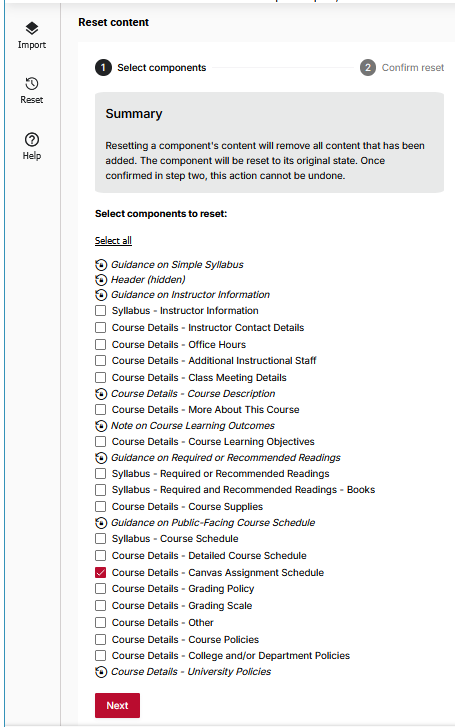 Import

Reset

Help

Reset content

1 Select components

2 Confirm reset

Summary

Resetting a component's content will remove all content that has been added. The component will be reset to its original state. Once confirmed in step two, this action cannot be undone.

Select components to reset:

Select all

Guidance on Simple Syllabus
Header (hidden)
Guidance on Instructor Information
Syllabus - Instructor Information
Course Details - Instructor Contact Details
Course Details - Office Hours
Course Details - Additional Instructional Staff
Course Details - Class Meeting Details
Course Details - Course Description
Course Details - More About This Course
Note on Course Learning Outcomes
Course Details - Course Learning Objectives
Guidance on Required or Recommended Readings
Syllabus - Required or Recommended Readings
Syllabus - Required and Recommended Readings - Books
Course Details - Course Supplies
Guidance on Public-Facing Course Schedule
Syllabus - Course Schedule
Course Details - Detailed Course Schedule
Course Details - Canvas Assignment Schedule
Course Details - Grading Policy
Course Details - Grading Scale
Course Details - Other
Course Details - Course Policies
Course Details - College and/or Department Policies
Course Details - University Policies

Next